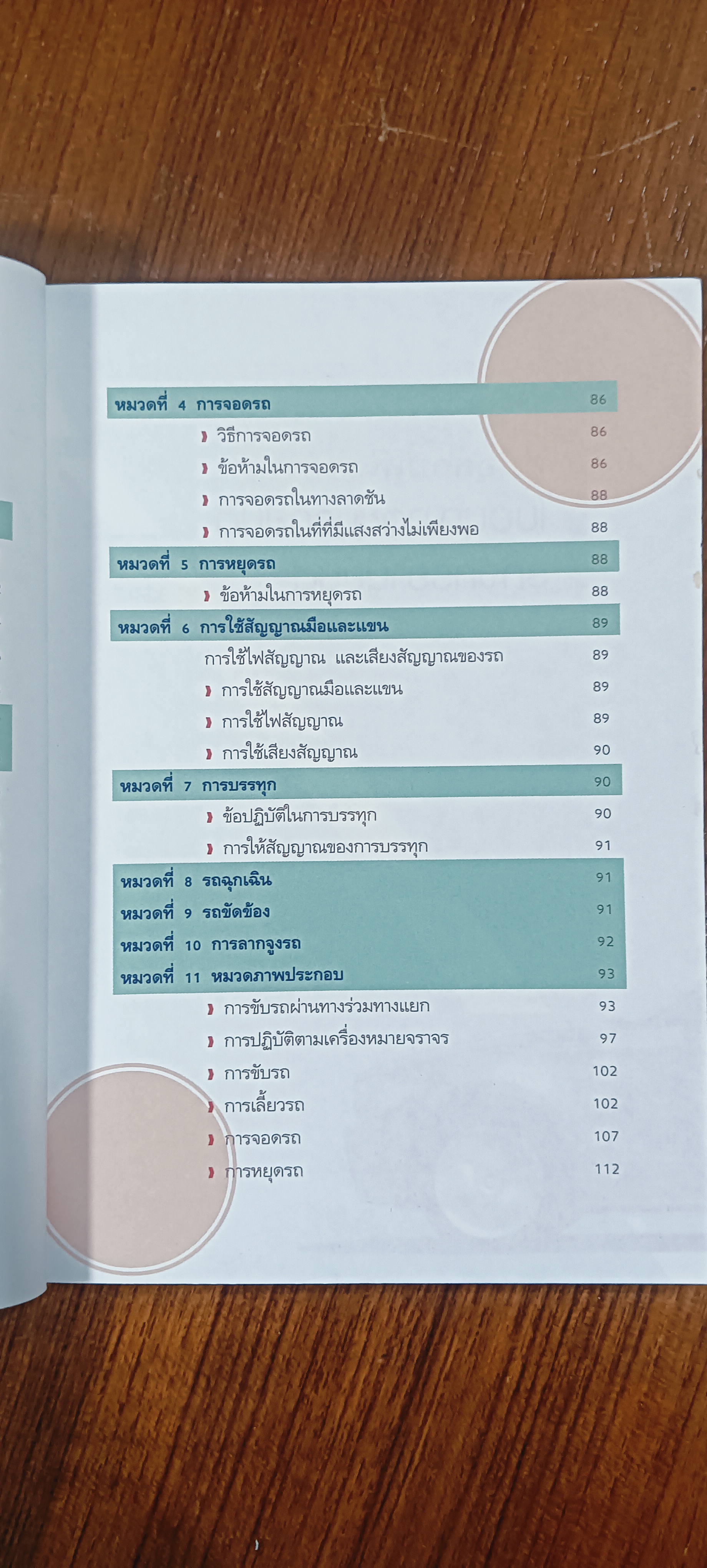 หมวดที่ 4 การจอดรถ 86

› วิธีการจอดรถ 86

› ข้อห้ามในการจอดรถ 86

› การจอดรถในทางลาดชัน 88

› การจอดรถในที่ที่มีแสงสว่างไม่เพียงพอ 88

หมวดที่ 5 การหยุดรถ 88

› ข้อห้ามในการหยุดรถ 88

หมวดที่ 6 การใช้สัญญาณมือและแขน 89

การใช้ไฟสัญญาณ และเสียงสัญญาณของรถ 89

› การใช้สัญญาณมือและแขน 89

› การใช้ไฟสัญญาณ 89

› การใช้เสียงสัญญาณ 90

หมวดที่ 7 การบรรทุก 90

› ข้อปฏิบัติในการบรรทุก 90

› การให้สัญญาณของการบรรทุก 91

หมวดที่ 8 รถฉุกเฉิน 91

หมวดที่ 9 รถขัดข้อง 91

หมวดที่ 10 การลากจูงรถ 92

หมวดที่ 11 หมวดภาพประกอบ 93

› การขับรถผ่านทางร่วมทางแยก 93

› การปฏิบัติตามเครื่องหมายจราจร 97

› การขับรถ 102

› การเลี้ยวรถ 102

› การจอดรถ 107

› การหยุดรถ 112